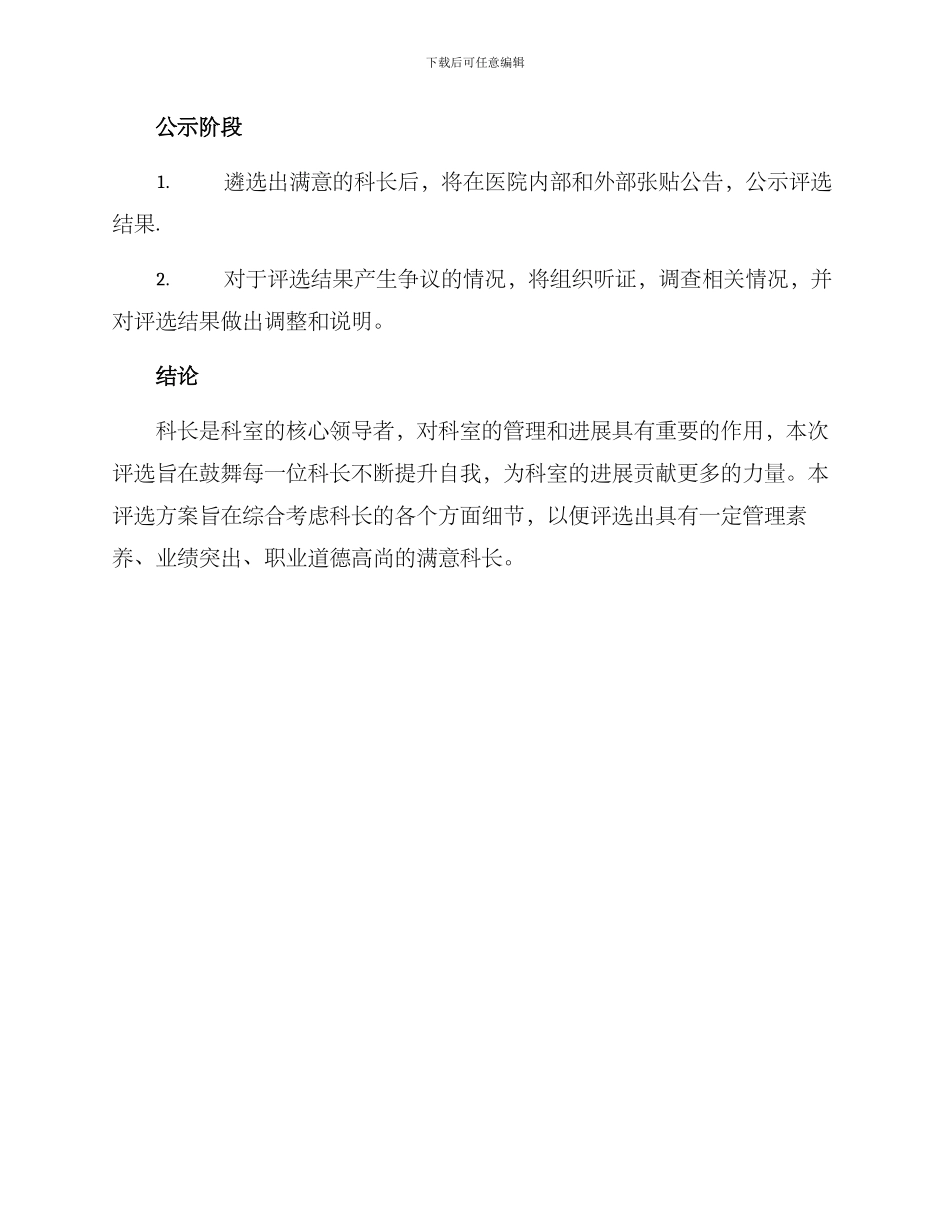 下载后可任意编辑

公示阶段

1. 遴选出满意的科长后，将在医院内部和外部张贴公告，公示评选结果.

2. 对于评选结果产生争议的情况，将组织听证，调查相关情况，并对评选结果做出调整和说明。

结论

科长是科室的核心领导者，对科室的管理和进展具有重要的作用，本次评选旨在鼓舞每一位科长不断提升自我，为科室的进展贡献更多的力量。本评选方案旨在综合考虑科长的各个方面细节，以便评选出具有一定管理素养、业绩突出、职业道德高尚的满意科长。